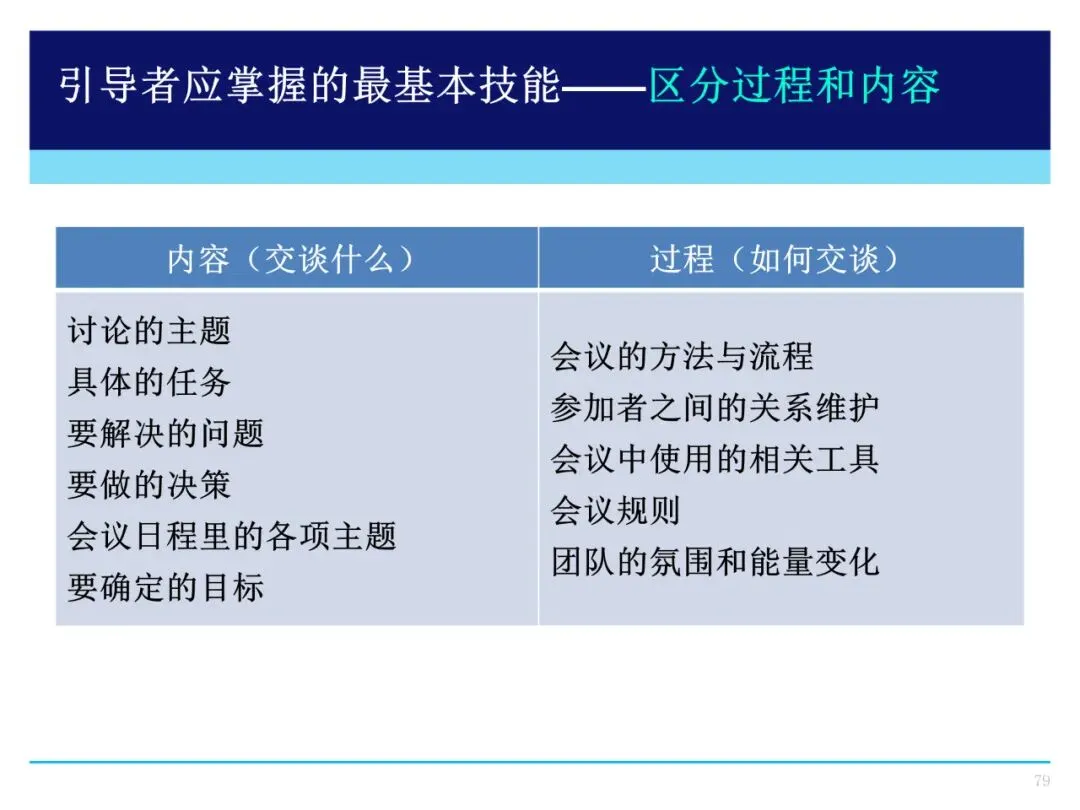 引导者应掌握的最基本技能——区分过程和内容

| 内容（交谈什么） | 过程（如何交谈） |
|---|---|
| 讨论的主题<br>具体的任务<br>要解决的问题<br>要做的决策<br>会议日程里的各项主题<br>要确定的目标 | 会议的方法与流程<br>参加者之间的关系维护<br>会议中使用的相关工具<br>会议规则<br>团队的氛围和能量变化 |

79